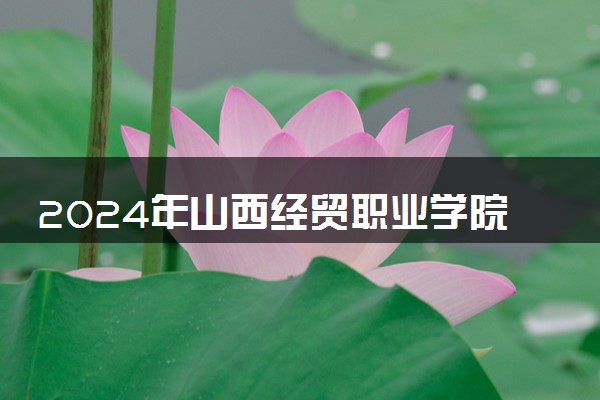 2024年山西经贸职业学院